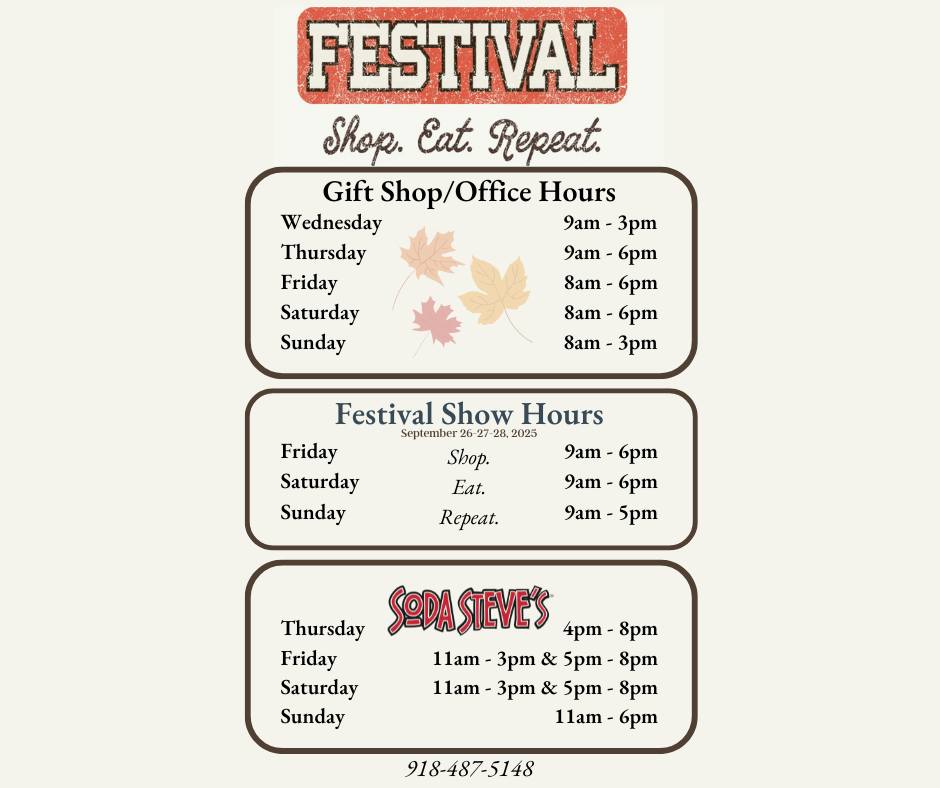 FESTIVAL

Shop. Eat. Repeat.

Gift Shop/Office Hours

Wednesday 9am - 3pm
Thursday 9am - 6pm
Friday 8am - 6pm
Saturday 8am - 6pm
Sunday 8am - 3pm

Festival Show Hours
September 26-27-28, 2025

Friday Shop. 9am - 6pm
Saturday Eat. 9am - 6pm
Sunday Repeat. 9am - 5pm

SODA STEVE'S

Thursday 4pm - 8pm
Friday 11am - 3pm & 5pm - 8pm
Saturday 11am - 3pm & 5pm - 8pm
Sunday 11am - 6pm

918-487-5148